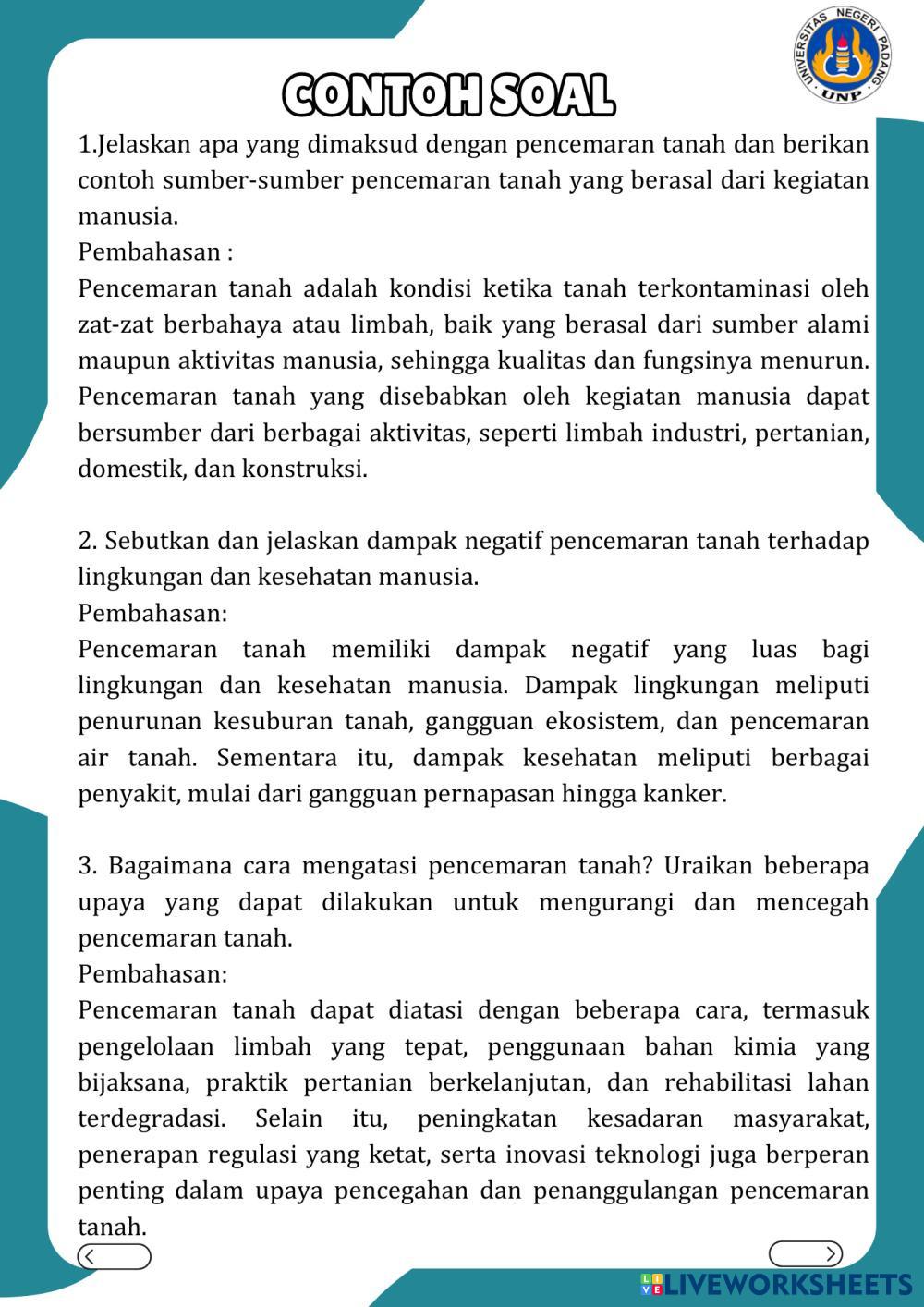 UNIVERSITAS NEGERI PADANG
UNP

CONTOH SOAL

1.Jelaskan apa yang dimaksud dengan pencemaran tanah dan berikan contoh sumber-sumber pencemaran tanah yang berasal dari kegiatan manusia.
Pembahasan :
Pencemaran tanah adalah kondisi ketika tanah terkontaminasi oleh zat-zat berbahaya atau limbah, baik yang berasal dari sumber alami maupun aktivitas manusia, sehingga kualitas dan fungsinya menurun. Pencemaran tanah yang disebabkan oleh kegiatan manusia dapat bersumber dari berbagai aktivitas, seperti limbah industri, pertanian, domestik, dan konstruksi.

2. Sebutkan dan jelaskan dampak negatif pencemaran tanah terhadap lingkungan dan kesehatan manusia.
Pembahasan:
Pencemaran tanah memiliki dampak negatif yang luas bagi lingkungan dan kesehatan manusia. Dampak lingkungan meliputi penurunan kesuburan tanah, gangguan ekosistem, dan pencemaran air tanah. Sementara itu, dampak kesehatan meliputi berbagai penyakit, mulai dari gangguan pernapasan hingga kanker.

3. Bagaimana cara mengatasi pencemaran tanah? Uraikan beberapa upaya yang dapat dilakukan untuk mengurangi dan mencegah pencemaran tanah.
Pembahasan:
Pencemaran tanah dapat diatasi dengan beberapa cara, termasuk pengelolaan limbah yang tepat, penggunaan bahan kimia yang bijaksana, praktik pertanian berkelanjutan, dan rehabilitasi lahan terdegradasi. Selain itu, peningkatan kesadaran masyarakat, penerapan regulasi yang ketat, serta inovasi teknologi juga berperan penting dalam upaya pencegahan dan penanggulangan pencemaran tanah.

LIVEWORKSHEETS